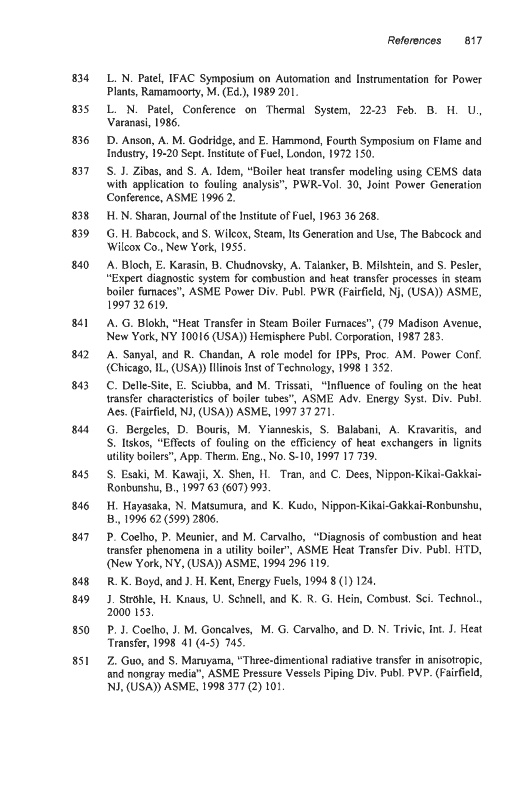 References 817

834 L. N. Patel, IFAC Symposium on Automation and Instrumentation for Power Plants, Ramamoorty, M. (Ed.), 1989 201.

835 L. N. Patel, Conference on Thermal System, 22-23 Feb. B. H. U., Varanasi, 1986.

836 D. Anson, A. M. Godridge, and E. Hammond, Fourth Symposium on Flame and Industry, 19-20 Sept. Institute of Fuel, London, 1972 150.

837 S. J. Zibas, and S. A. Idem, "Boiler heat transfer modeling using CEMS data with application to fouling analysis", PWR-Vol. 30, Joint Power Generation Conference, ASME 1996 2.

838 H. N. Sharan, Journal of the Institute of Fuel, 1963 36 268.

839 G. H. Babcock, and S. Wilcox, Steam, Its Generation and Use, The Babcock and Wilcox Co., New York, 1955.

840 A. Bloch, E. Karasin, B. Chudnovsky, A. Talanker, B. Milshtein, and S. Pesler, "Expert diagnostic system for combustion and heat transfer processes in steam boiler furnaces", ASME Power Div. Publ. PWR (Fairfield, Nj, (USA)) ASME, 1997 32 619.

841 A. G. Blokh, "Heat Transfer in Steam Boiler Furnaces", (79 Madison Avenue, New York, NY 10016 (USA)) Hemisphere Publ. Corporation, 1987 283.

842 A. Sanyal, and R. Chandan, A role model for IPPs, Proc. AM. Power Conf. (Chicago, IL, (USA)) Illinois Inst of Technology, 1998 1 352.

843 C. Delle-Site, E. Sciubba, and M. Trissati, "Influence of fouling on the heat transfer characteristics of boiler tubes", ASME Adv. Energy Syst. Div. Publ. Aes. (Fairfield, NJ, (USA)) ASME, 1997 37 271.

844 G. Bergeles, D. Bouris, M. Yianneskis, S. Balabani, A. Kravaritis, and S. Itskos, "Effects of fouling on the efficiency of heat exchangers in lignits utility boilers", App. Therm. Eng., No. S-10, 1997 17 739.

845 S. Esaki, M. Kawaji, X. Shen, H. Tran, and C. Dees, Nippon-Kikai-Gakkai-Ronbunshu, B., 1997 63 (607) 993.

846 H. Hayasaka, N. Matsumura, and K. Kudo, Nippon-Kikai-Gakkai-Ronbunshu, B., 1996 62 (599) 2806.

847 P. Coelho, P. Meunier, and M. Carvalho, "Diagnosis of combustion and heat transfer phenomena in a utility boiler", ASME Heat Transfer Div. Publ. HTD, (New York, NY, (USA)) ASME, 1994 296 119.

848 R. K. Boyd, and J. H. Kent, Energy Fuels, 1994 8 (1) 124.

849 J. Ströhle, H. Knaus, U. Schnell, and K. R. G. Hein, Combust. Sci. Technol., 2000 153.

850 P. J. Coelho, J. M. Goncalves, M. G. Carvalho, and D. N. Trivic, Int. J. Heat Transfer, 1998 41 (4-5) 745.

851 Z. Guo, and S. Maruyama, "Three-dimentional radiative transfer in anisotropic, and nongray media", ASME Pressure Vessels Piping Div. Publ. PVP. (Fairfield, NJ, (USA)) ASME, 1998 377 (2) 101.